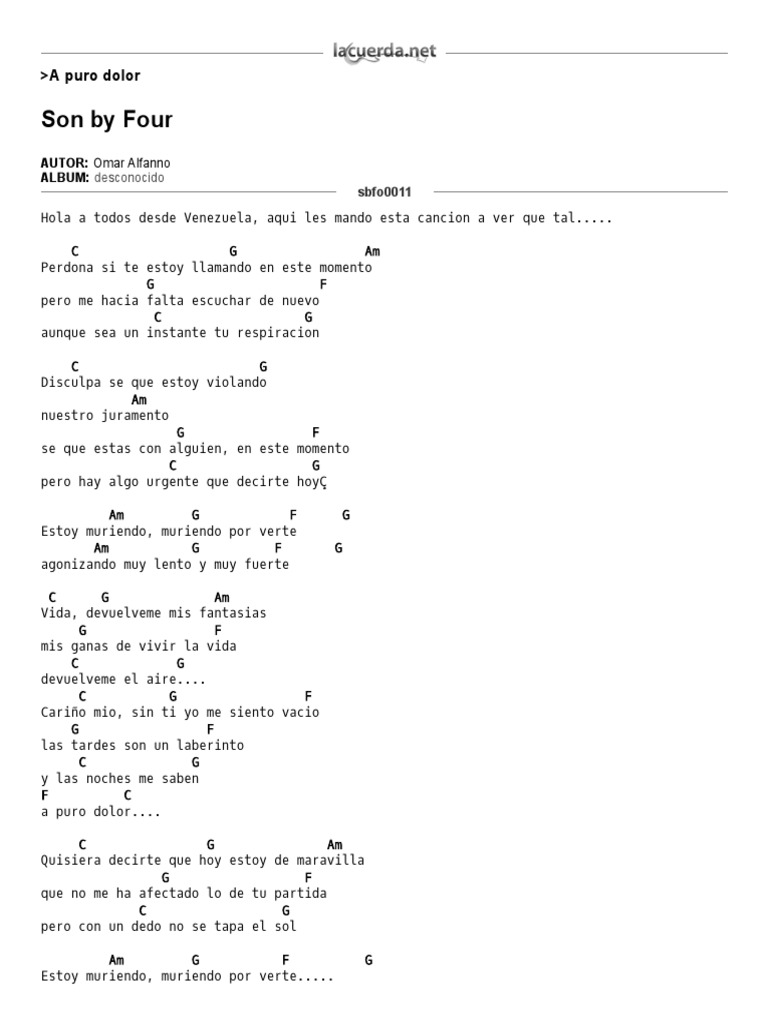 lacuerda.net

>A puro dolor

Son by Four

AUTOR: Omar Alfanno
ALBUM: desconocido

sbfo0011

Hola a todos desde Venezuela, aqui les mando esta cancion a ver que tal.....

    C                       G                 Am
Perdona si te estoy llamando en este momento
                 G                     F
pero me hacia falta escuchar de nuevo
                  C                  G
aunque sea un instante tu respiracion

    C                           G
Disculpa se que estoy violando
            Am
nuestro juramento
                      G                F
se que estas con alguien, en este momento
                    C                 G
pero hay algo urgente que decirte hoyÇ

         Am          G          F      G
Estoy muriendo, muriendo por verte
       Am            G          F       G
agonizando muy lento y muy fuerte

 C      G              Am
Vida, devuelveme mis fantasias
     G               F
mis ganas de vivir la vida
    C             G
devuelveme el aire....
     C           G                F
Cariño mio, sin ti yo me siento vacio
    G             F
las tardes son un laberinto
     C              G
y las noches me saben
F          C
a puro dolor....

     C                 G               Am
Quisiera decirte que hoy estoy de maravilla
                   G                  F
que no me ha afectado lo de tu partida
               C                 G
pero con un dedo no se tapa el sol

         Am          G          F          G
Estoy muriendo, muriendo por verte.....